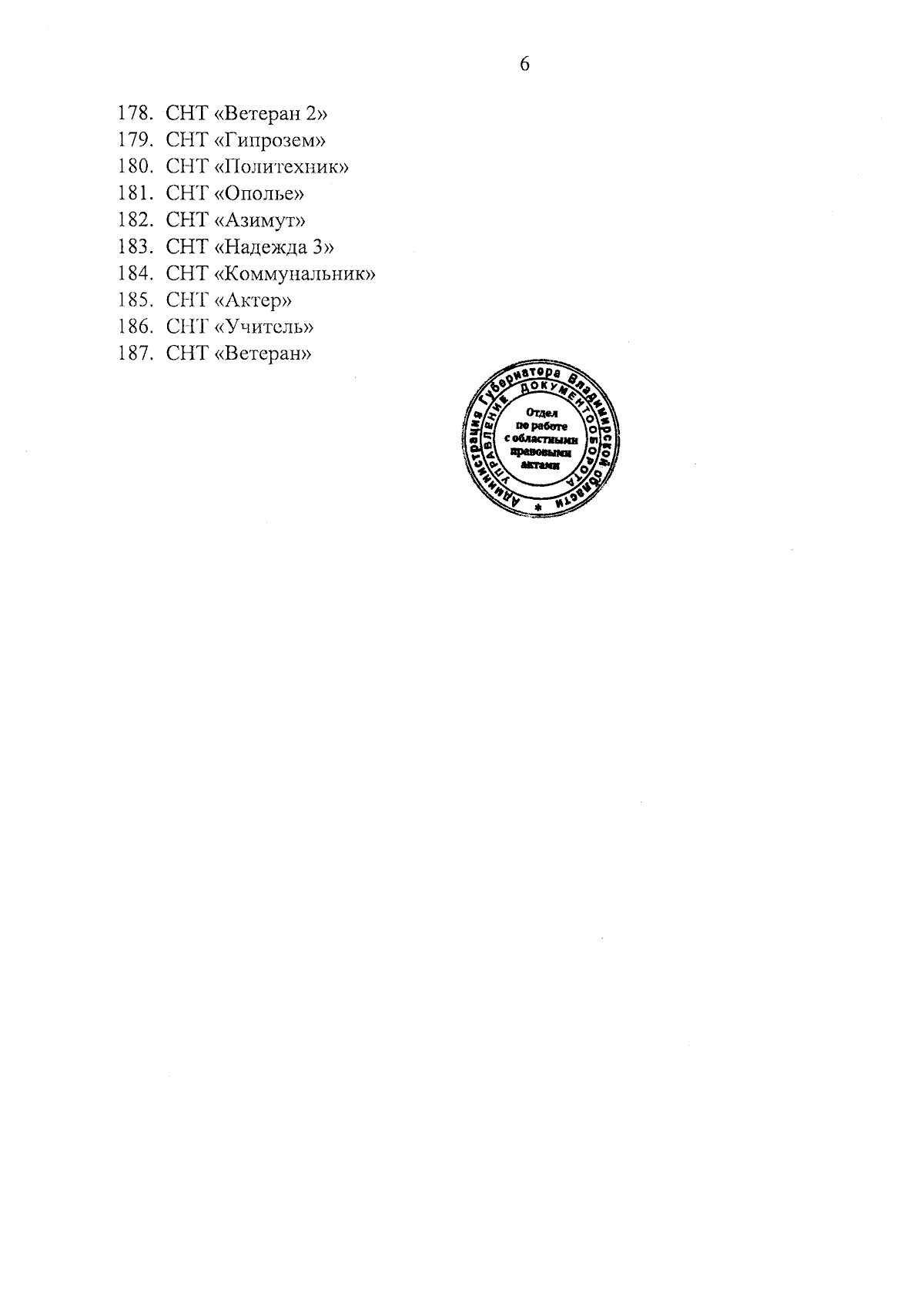 6

178. СНТ «Ветеран 2»
179. СНТ «Гипрозем»
180. СНТ «Политехник»
181. СНТ «Ополье»
182. СНТ «Азимут»
183. СНТ «Надежда 3»
184. СНТ «Коммунальник»
185. СНТ «Актер»
186. СНТ «Учитель»
187. СНТ «Ветеран»

Администрация Губернатора Владимирской области
УПРАВЛЕНИЕ ДОКУМЕНТООБОРОТА
Отдел по работе с областными правовыми актами